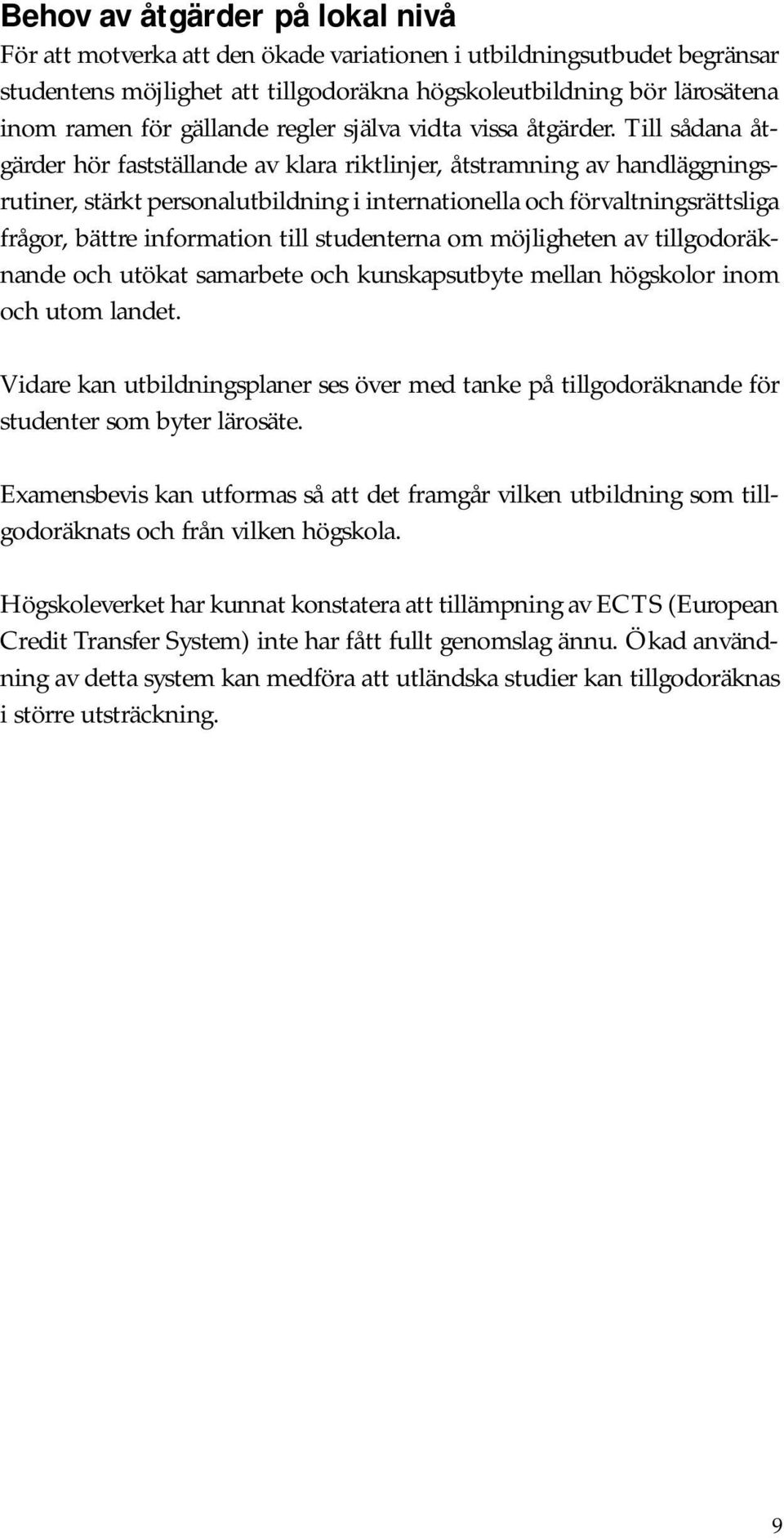 Behov av åtgärder på lokal nivå

För att motverka att den ökade variationen i utbildningsutbudet begränsar studentens möjlighet att tillgodoräkna högskoleutbildning bör lärosätena inom ramen för gällande regler själva vidta vissa åtgärder. Till sådana åtgärder hör fastställande av klara riktlinjer, åtstramning av handläggningsrutiner, stärkt personalutbildning i internationella och förvaltningsrättsliga frågor, bättre information till studenterna om möjligheten av tillgodoräknande och utökat samarbete och kunskapsutbyte mellan högskolor inom och utom landet.

Vidare kan utbildningsplaner ses över med tanke på tillgodoräknande för studenter som byter lärosäte.

Examensbevis kan utformas så att det framgår vilken utbildning som tillgodoräknats och från vilken högskola.

Högskoleverket har kunnat konstatera att tillämpning av ECTS (European Credit Transfer System) inte har fått fullt genomslag ännu. Ökad användning av detta system kan medföra att utländska studier kan tillgodoräknas i större utsträckning.

9